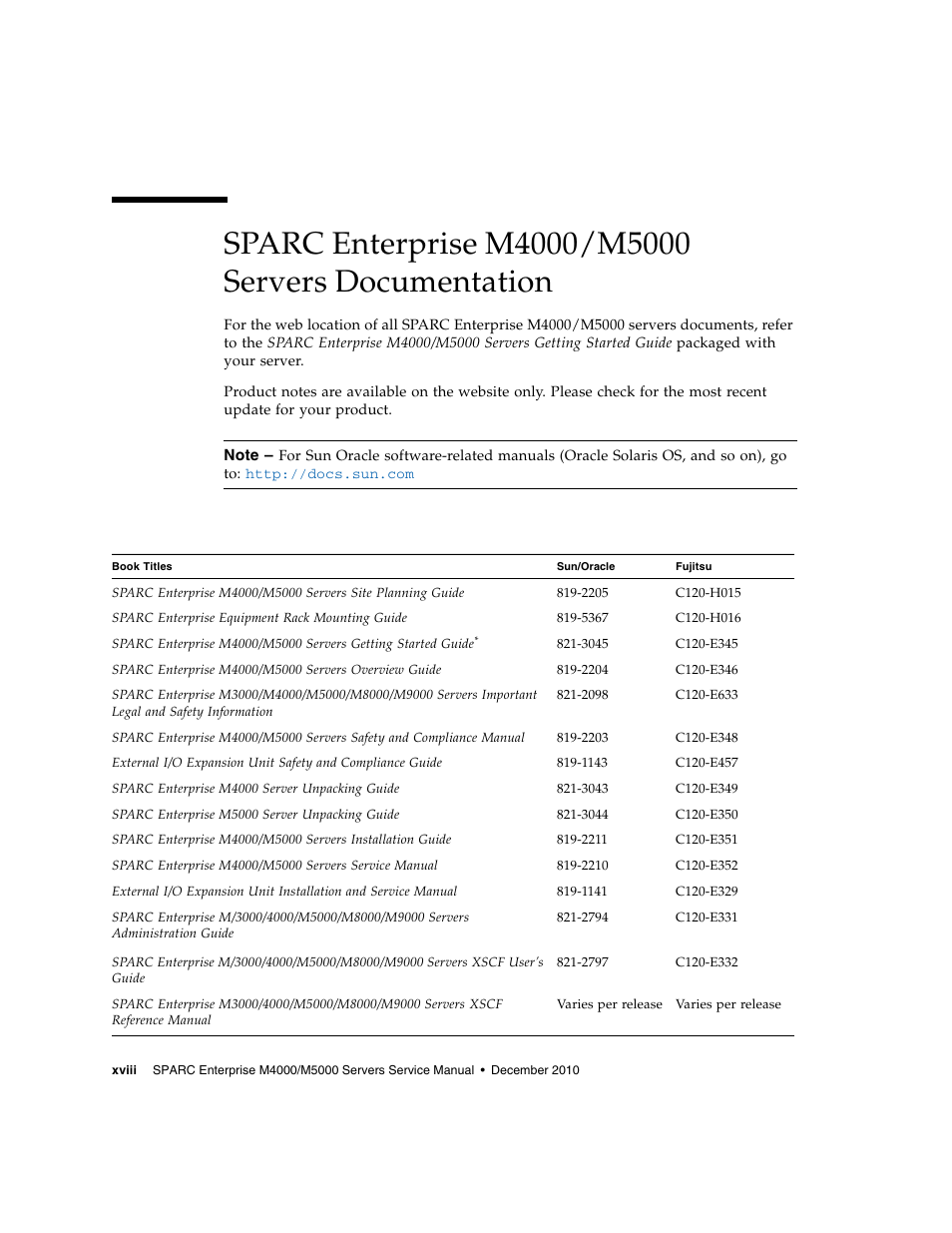 SPARC Enterprise M4000/M5000 Servers Documentation

For the web location of all SPARC Enterprise M4000/M5000 servers documents, refer to the SPARC Enterprise M4000/M5000 Servers Getting Started Guide packaged with your server.

Product notes are available on the website only. Please check for the most recent update for your product.

Note – For Sun Oracle software-related manuals (Oracle Solaris OS, and so on), go to: http://docs.sun.com

| Book Titles | Sun/Oracle | Fujitsu |
|---|---|---|
| SPARC Enterprise M4000/M5000 Servers Site Planning Guide | 819-2205 | C120-H015 |
| SPARC Enterprise Equipment Rack Mounting Guide | 819-5367 | C120-H016 |
| SPARC Enterprise M4000/M5000 Servers Getting Started Guide* | 821-3045 | C120-E345 |
| SPARC Enterprise M4000/M5000 Servers Overview Guide | 819-2204 | C120-E346 |
| SPARC Enterprise M3000/M4000/M5000/M8000/M9000 Servers Important Legal and Safety Information | 821-2098 | C120-E633 |
| SPARC Enterprise M4000/M5000 Servers Safety and Compliance Manual | 819-2203 | C120-E348 |
| External I/O Expansion Unit Safety and Compliance Guide | 819-1143 | C120-E457 |
| SPARC Enterprise M4000 Server Unpacking Guide | 821-3043 | C120-E349 |
| SPARC Enterprise M5000 Server Unpacking Guide | 821-3044 | C120-E350 |
| SPARC Enterprise M4000/M5000 Servers Installation Guide | 819-2211 | C120-E351 |
| SPARC Enterprise M4000/M5000 Servers Service Manual | 819-2210 | C120-E352 |
| External I/O Expansion Unit Installation and Service Manual | 819-1141 | C120-E329 |
| SPARC Enterprise M/3000/4000/M5000/M8000/M9000 Servers Administration Guide | 821-2794 | C120-E331 |
| SPARC Enterprise M/3000/4000/M5000/M8000/M9000 Servers XSCF User's Guide | 821-2797 | C120-E332 |
| SPARC Enterprise M3000/4000/M5000/M8000/M9000 Servers XSCF Reference Manual | Varies per release | Varies per release |

xviii SPARC Enterprise M4000/M5000 Servers Service Manual • December 2010